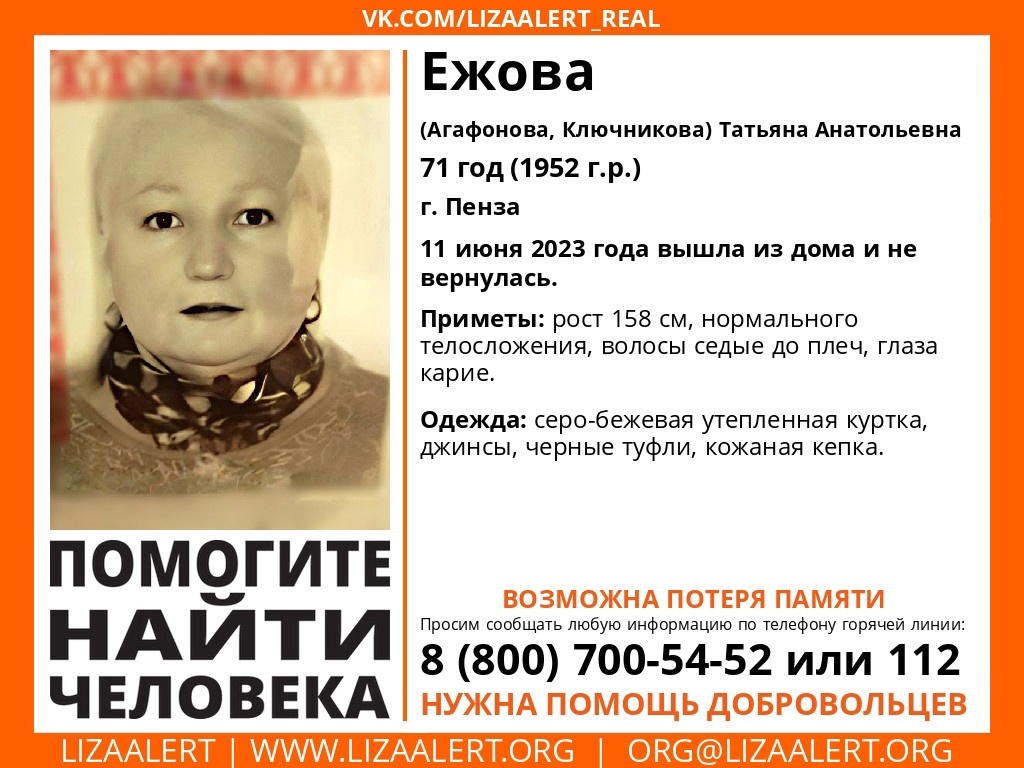 VK.COM/LIZAALERT_REAL

Ежова

(Агафонова, Ключникова) Татьяна Анатольевна

71 год (1952 г.р.)

г. Пенза

11 июня 2023 года вышла из дома и не вернулась.

Приметы: рост 158 см, нормального телосложения, волосы седые до плеч, глаза карие.

Одежда: серо-бежевая утепленная куртка, джинсы, черные туфли, кожаная кепка.

ПОМОГИТЕ НАЙТИ ЧЕЛОВЕКА

ВОЗМОЖНА ПОТЕРЯ ПАМЯТИ

Просим сообщать любую информацию по телефону горячей линии:

8 (800) 700-54-52 или 112

НУЖНА ПОМОЩЬ ДОБРОВОЛЬЦЕВ

LIZAALERT | WWW.LIZAALERT.ORG | ORG@LIZAALERT.ORG